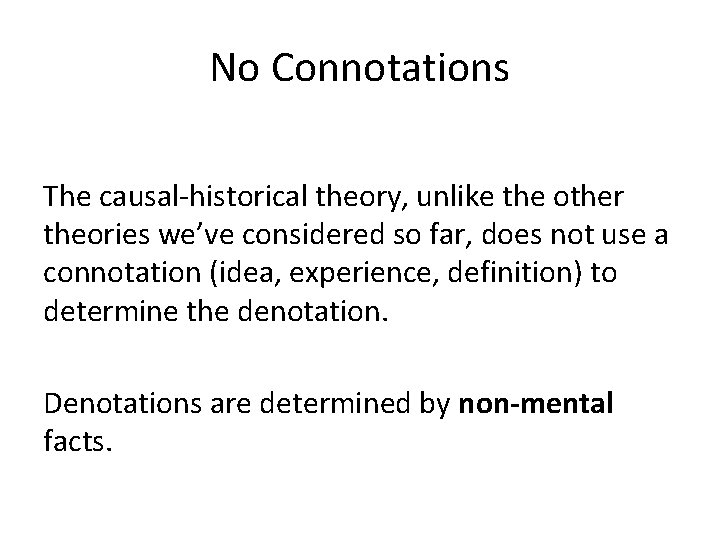 No Connotations

The causal-historical theory, unlike the other theories we've considered so far, does not use a connotation (idea, experience, definition) to determine the denotation.

Denotations are determined by non-mental facts.